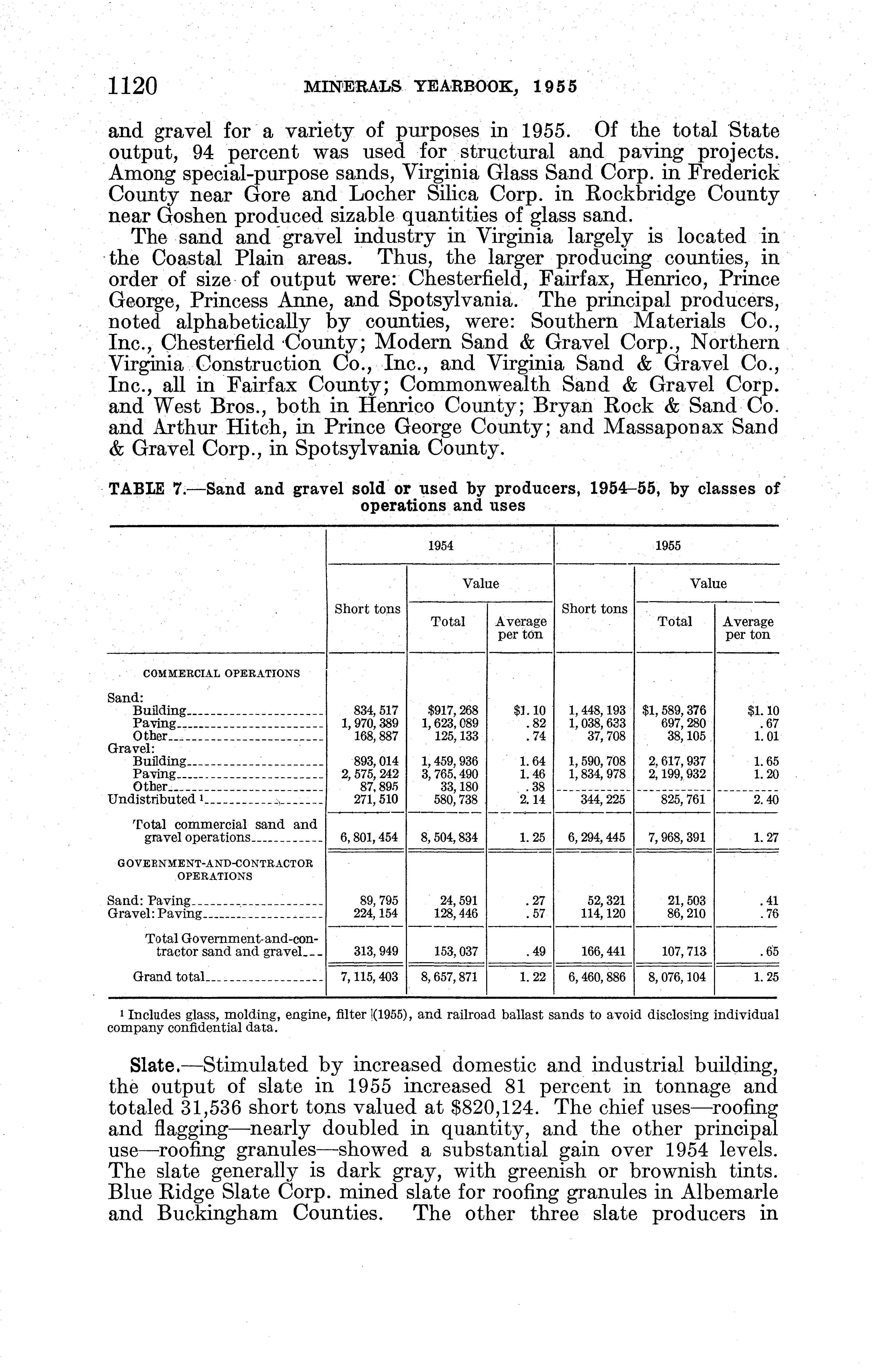 1120 MINERALS YEARBOOK, 1955

and gravel for a variety of purposes in 1955. Of the total State output, 94 percent was used for structural and paving projects. Among special-purpose sands, Virginia Glass Sand Corp. in Frederick County near Gore and Locher Silica Corp. in Rockbridge County near Goshen produced sizable quantities of glass sand.

The sand and gravel industry in Virginia largely is located in the Coastal Plain areas. Thus, the larger producing counties, in order of size of output were: Chesterfield, Fairfax, Henrico, Prince George, Princess Anne, and Spotsylvania. The principal producers, noted alphabetically by counties, were: Southern Materials Co., Inc., Chesterfield County; Modern Sand & Gravel Corp., Northern Virginia Construction Co., Inc., and Virginia Sand & Gravel Co., Inc., all in Fairfax County; Commonwealth Sand & Gravel Corp. and West Bros., both in Henrico County; Bryan Rock & Sand Co. and Arthur Hitch, in Prince George County; and Massaponax Sand & Gravel Corp., in Spotsylvania County.

TABLE 7.—Sand and gravel sold or used by producers, 1954–55, by classes of operations and uses

| | 1954 Short tons | 1954 Value Total | 1954 Value Average per ton | 1955 Short tons | 1955 Value Total | 1955 Value Average per ton |
|---|---|---|---|---|---|---|
| COMMERCIAL OPERATIONS | | | | | | |
| Sand: | | | | | | |
| Building | 834, 517 | $917, 268 | $1. 10 | 1, 448, 193 | $1, 589, 376 | $1. 10 |
| Paving | 1, 970, 389 | 1, 623, 089 | . 82 | 1, 038, 633 | 697, 280 | . 67 |
| Other | 168, 887 | 125, 133 | . 74 | 37, 708 | 38, 105 | 1. 01 |
| Gravel: | | | | | | |
| Building | 893, 014 | 1, 459, 936 | 1. 64 | 1, 590, 708 | 2, 617, 937 | 1. 65 |
| Paving | 2, 575, 242 | 3, 765, 490 | 1. 46 | 1, 834, 978 | 2, 199, 932 | 1. 20 |
| Other | 87, 895 | 33, 180 | . 38 | | | |
| Undistributed ¹ | 271, 510 | 580, 738 | 2. 14 | 344, 225 | 825, 761 | 2. 40 |
| Total commercial sand and gravel operations | 6, 801, 454 | 8, 504, 834 | 1. 25 | 6, 294, 445 | 7, 968, 391 | 1. 27 |
| GOVERNMENT-AND-CONTRACTOR OPERATIONS | | | | | | |
| Sand: Paving | 89, 795 | 24, 591 | . 27 | 52, 321 | 21, 503 | . 41 |
| Gravel: Paving | 224, 154 | 128, 446 | . 57 | 114, 120 | 86, 210 | . 76 |
| Total Government-and-contractor sand and gravel | 313, 949 | 153, 037 | . 49 | 166, 441 | 107, 713 | . 65 |
| Grand total | 7, 115, 403 | 8, 657, 871 | 1. 22 | 6, 460, 886 | 8, 076, 104 | 1. 25 |

¹ Includes glass, molding, engine, filter (1955), and railroad ballast sands to avoid disclosing individual company confidential data.

Slate.—Stimulated by increased domestic and industrial building, the output of slate in 1955 increased 81 percent in tonnage and totaled 31,536 short tons valued at $820,124. The chief uses—roofing and flagging—nearly doubled in quantity, and the other principal use—roofing granules—showed a substantial gain over 1954 levels. The slate generally is dark gray, with greenish or brownish tints. Blue Ridge Slate Corp. mined slate for roofing granules in Albemarle and Buckingham Counties. The other three slate producers in